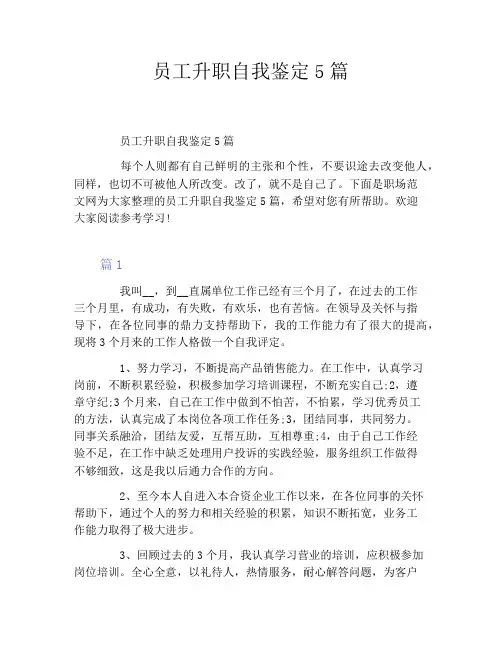 员工升职自我鉴定5篇

员工升职自我鉴定5篇

每个人则都有自己鲜明的主张和个性，不要识途去改变他人，同样，也切不可被他人所改变。改了，就不是自己了。下面是职场范文网为大家整理的员工升职自我鉴定5篇，希望对您有所帮助。欢迎大家阅读参考学习!

篇1

我叫__，到__直属单位工作已经有三个月了，在过去的工作三个月里，有成功，有失败，有欢乐，也有苦恼。在领导及关怀与指导下，在各位同事的鼎力支持帮助下，我的工作能力有了很大的提高，现将3个月来的工作人格做一个自我评定。

1、努力学习，不断提高产品销售能力。在工作中，认真学习岗前，不断积累经验，积极参加学习培训课程，不断充实自己;2，遵章守纪;3个月来，自己在工作中做到不怕苦，不怕累，学习优秀员工的方法，认真完成了本岗位各项工作任务;3，团结同事，共同努力。同事关系融洽，团结友爱，互帮互助，互相尊重;4，由于自己工作经验不足，在工作中缺乏处理用户投诉的实践经验，服务组织工作做得不够细致，这是我以后通力合作的方向。

2、至今本人自进入本合资企业工作以来，在各位同事的关怀帮助下，通过个人的努力和相关经验的积累，知识不断拓宽，业务工作能力取得了极大进步。

3、回顾过去的3个月，我认真学习营业的培训，应积极参加岗位培训。全心全意，以礼待人，热情服务，耐心解答问题，为客户